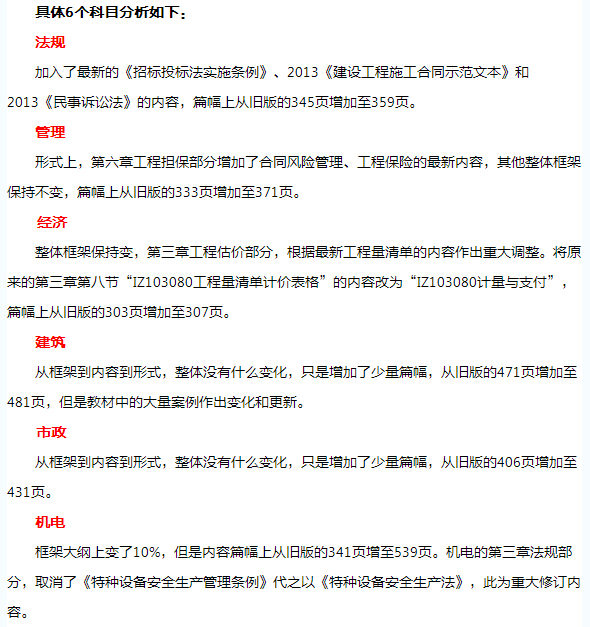 具体6个科目分析如下：

法规

加入了最新的《招标投标法实施条例》、2013《建设工程施工合同示范文本》和2013《民事诉讼法》的内容，篇幅上从旧版的345页增加至359页。

管理

形式上，第六章工程担保部分增加了合同风险管理、工程保险的最新内容，其他整体框架保持不变，篇幅上从旧版的333页增加至371页。

经济

整体框架保持变，第三章工程估价部分，根据最新工程量清单的内容作出重大调整。将原来的第三章第八节“IZ103080工程量清单计价表格”的内容改为“IZ103080计量与支付”，篇幅上从旧版的303页增加至307页。

建筑

从框架到内容到形式，整体没有什么变化，只是增加了少量篇幅，从旧版的471页增加至481页，但是教材中的大量案例作出变化和更新。

市政

从框架到内容到形式，整体没有什么变化，只是增加了少量篇幅，从旧版的406页增加至431页。

机电

框架大纲上变了10%，但是内容篇幅上从旧版的341页增至539页。机电的第三章法规部分，取消了《特种设备安全生产管理条例》代之以《特种设备安全生产法》，此为重大修订内容。